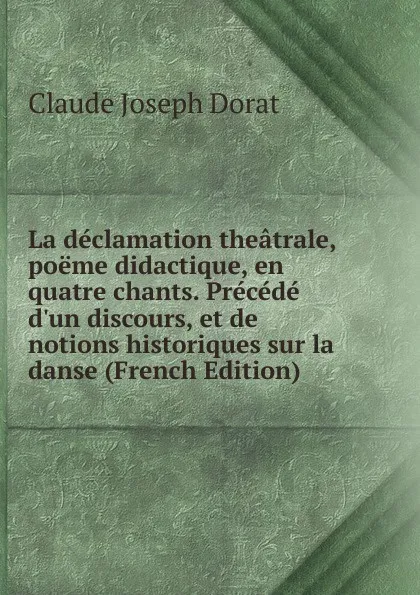 Claude Joseph Dorat

La déclamation theâtrale, poëme didactique, en quatre chants. Précédé d'un discours, et de notions historiques sur la danse (French Edition)